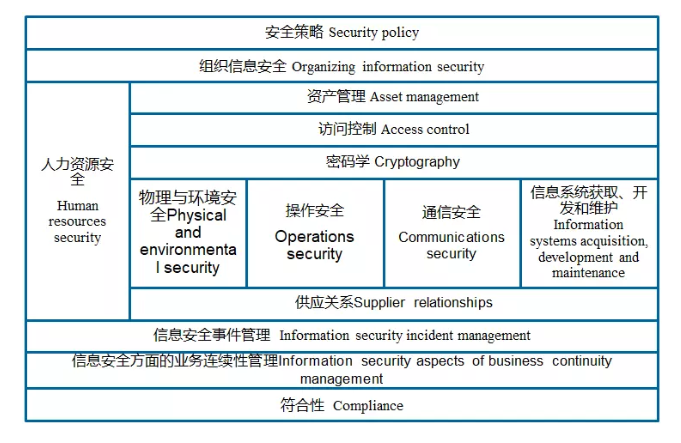 安全策略 Security policy

组织信息安全 Organizing information security

人力资源安全

Human resources security

资产管理 Asset management

访问控制 Access control

密码学 Cryptography

物理与环境安全Physical and environmental security

操作安全

Operations security

通信安全

Communications security

信息系统获取、开发和维护

Information systems acquisition, development and maintenance

供应关系Supplier relationships

信息安全事件管理 Information security incident management

信息安全方面的业务连续性管理Information security aspects of business continuity management

符合性 Compliance